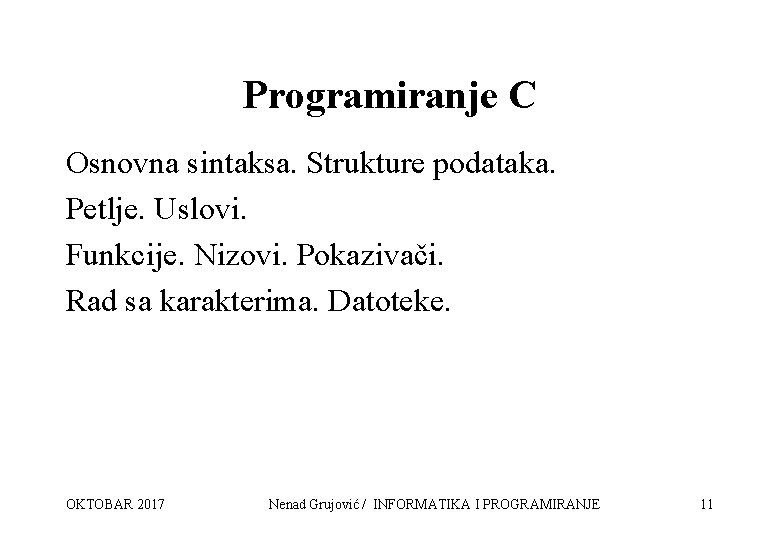 Programiranje C

Osnovna sintaksa. Strukture podataka.

Petlje. Uslovi.

Funkcije. Nizovi. Pokazivači.

Rad sa karakterima. Datoteke.

OKTOBAR 2017

Nenad Grujović / INFORMATIKA I PROGRAMIRANJE

11